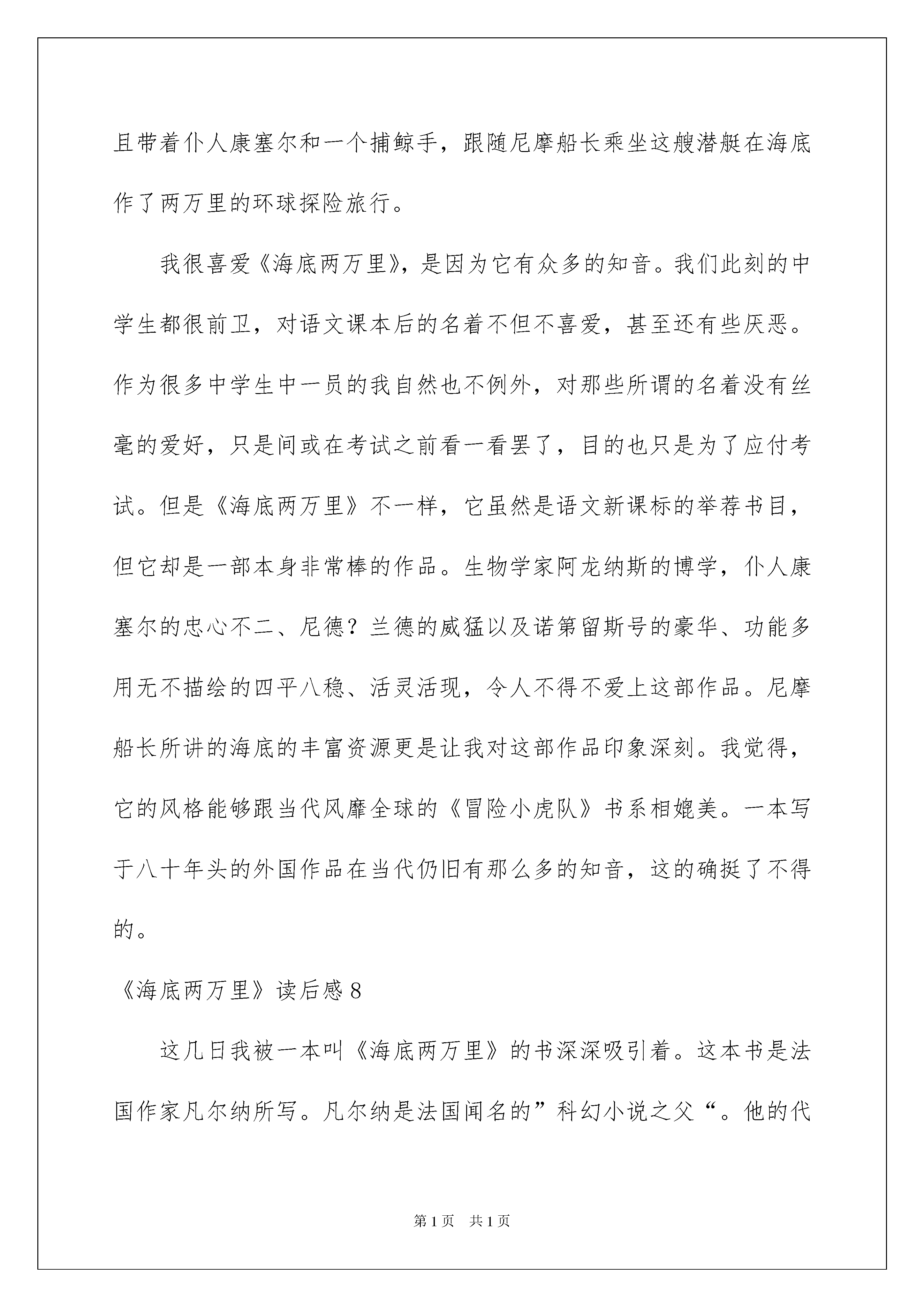 且带着仆人康塞尔和一个捕鲸手，跟随尼摩船长乘坐这艘潜艇在海底作了两万里的环球探险旅行。

我很喜爱《海底两万里》，是因为它有众多的知音。我们此刻的中学生都很前卫，对语文课本后的名着不但不喜爱，甚至还有些厌恶。作为很多中学生中一员的我自然也不例外，对那些所谓的名着没有丝毫的爱好，只是间或在考试之前看一看罢了，目的也只是为了应付考试。但是《海底两万里》不一样，它虽然是语文新课标的举荐书目，但它却是一部本身非常棒的作品。生物学家阿龙纳斯的博学，仆人康塞尔的忠心不二、尼德？兰德的威猛以及诺第留斯号的豪华、功能多用无不描绘的四平八稳、活灵活现，令人不得不爱上这部作品。尼摩船长所讲的海底的丰富资源更是让我对这部作品印象深刻。我觉得，它的风格能够跟当代风靡全球的《冒险小虎队》书系相媲美。一本写于八十年头的外国作品在当代仍旧有那么多的知音，这的确挺了不得的。

《海底两万里》读后感 8

这几日我被一本叫《海底两万里》的书深深吸引着。这本书是法国作家凡尔纳所写。凡尔纳是法国闻名的”科幻小说之父“。他的代

第 1 页　共 1 页